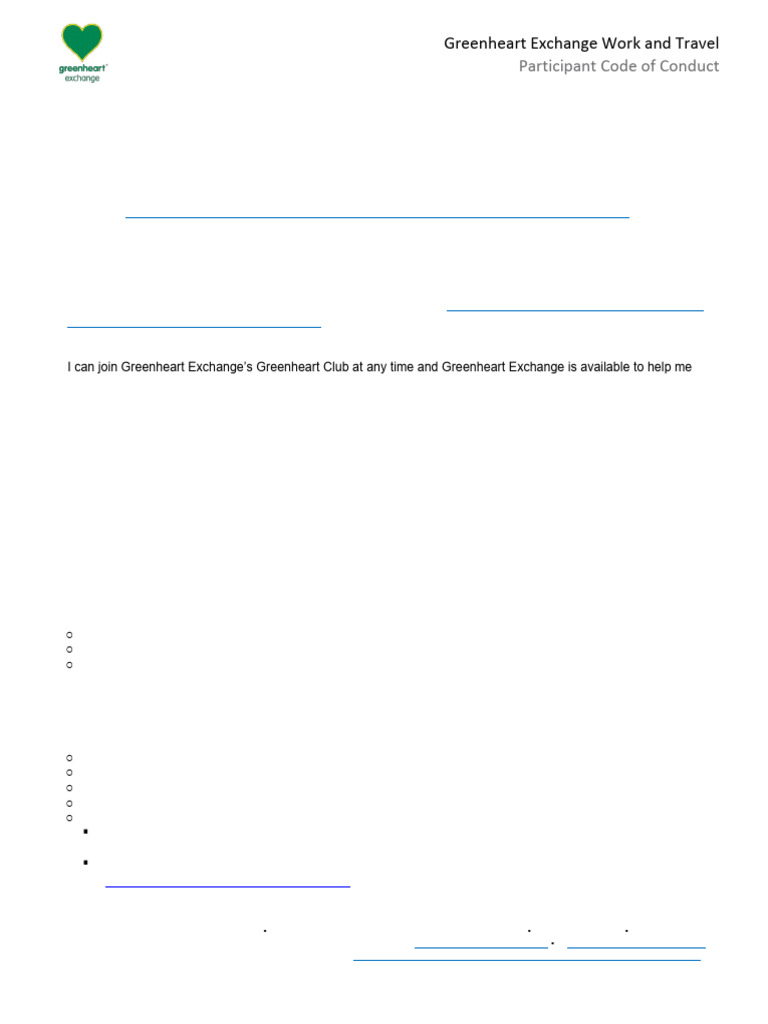 greenheart exchange

Greenheart Exchange Work and Travel
Participant Code of Conduct

I can join Greenheart Exchange's Greenheart Club at any time and Greenheart Exchange is available to help me